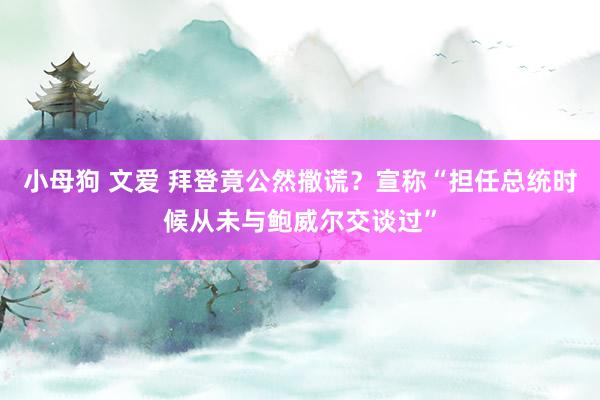 小母狗 文爱 拜登竟公然撒谎？宣称“担任总统时候从未与鲍威尔交谈过”